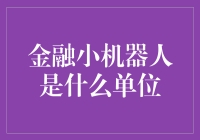 金融小机器人
是什么单位